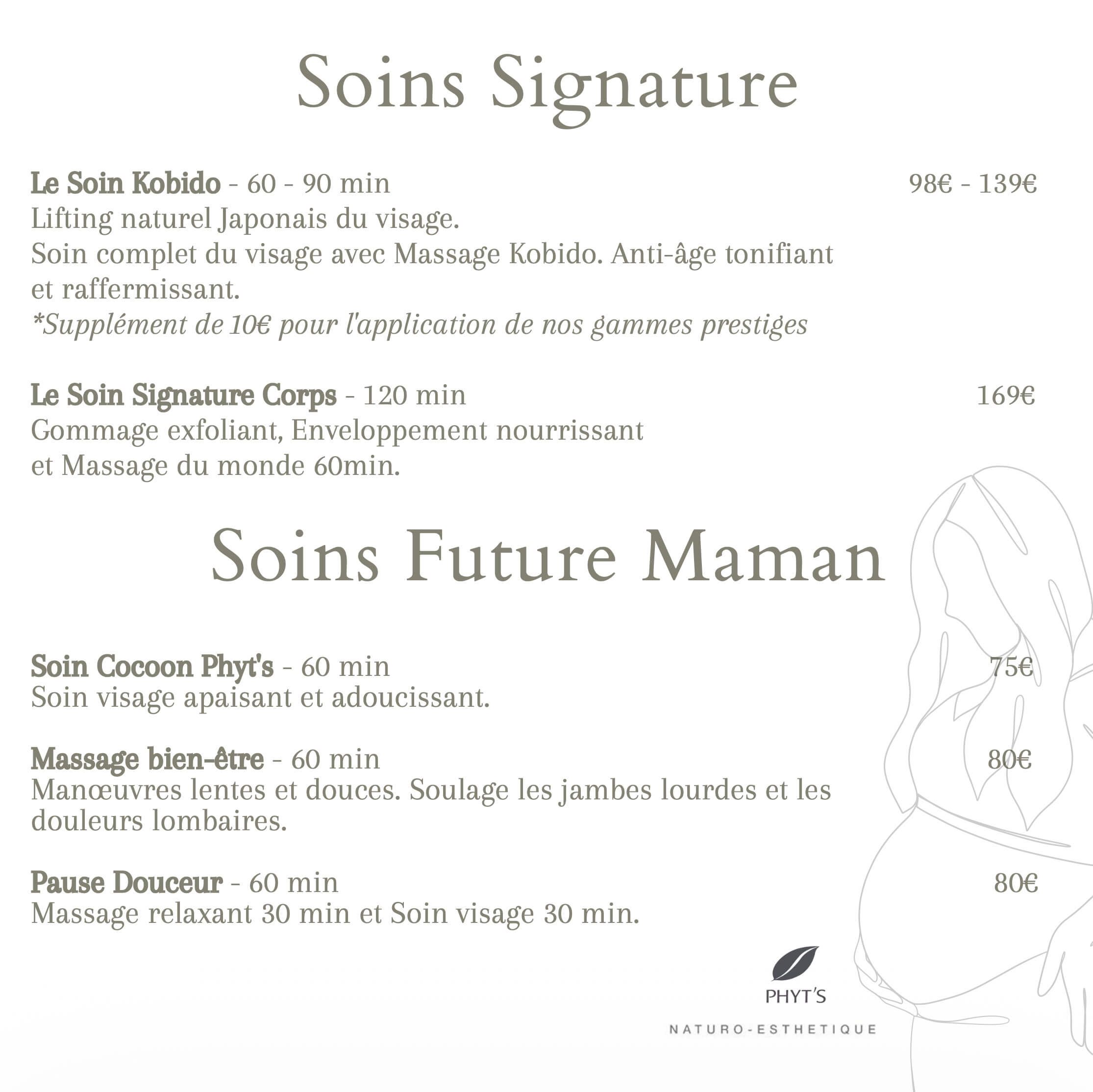 Soins Signature

Le Soin Kobido - 60 - 90 min 98€ - 139€
Lifting naturel Japonais du visage.
Soin complet du visage avec Massage Kobido. Anti-âge tonifiant et raffermissant.
*Supplément de 10€ pour l'application de nos gammes prestiges

Le Soin Signature Corps - 120 min 169€
Gommage exfoliant, Enveloppement nourrissant et Massage du monde 60min.

Soins Future Maman

Soin Cocoon Phyt's - 60 min 75€
Soin visage apaisant et adoucissant.

Massage bien-être - 60 min 80€
Manœuvres lentes et douces. Soulage les jambes lourdes et les douleurs lombaires.

Pause Douceur - 60 min 80€
Massage relaxant 30 min et Soin visage 30 min.

PHYT'S
NATURO-ESTHETIQUE